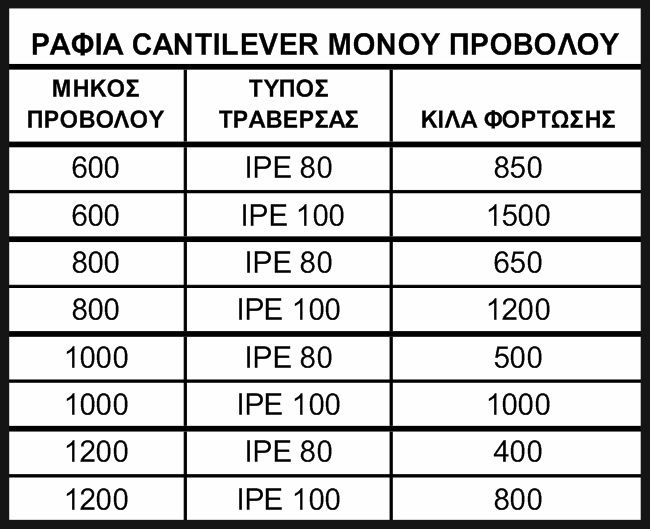 ΡΑΦΙΑ CANTILEVER ΜΟΝΟΥ ΠΡΟΒΟΛΟΥ

| ΜΗΚΟΣ ΠΡΟΒΟΛΟΥ | ΤΥΠΟΣ ΤΡΑΒΕΡΣΑΣ | ΚΙΛΑ ΦΟΡΤΩΣΗΣ |
|---|---|---|
| 600 | IPE 80 | 850 |
| 600 | IPE 100 | 1500 |
| 800 | IPE 80 | 650 |
| 800 | IPE 100 | 1200 |
| 1000 | IPE 80 | 500 |
| 1000 | IPE 100 | 1000 |
| 1200 | IPE 80 | 400 |
| 1200 | IPE 100 | 800 |